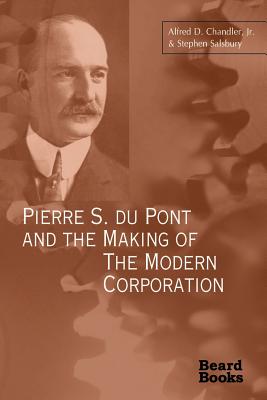 Alfred D. Chandler, Jr.
& Stephen Salsbury

PIERRE S. DU PONT AND THE MAKING OF THE MODERN CORPORATION

Beard Books